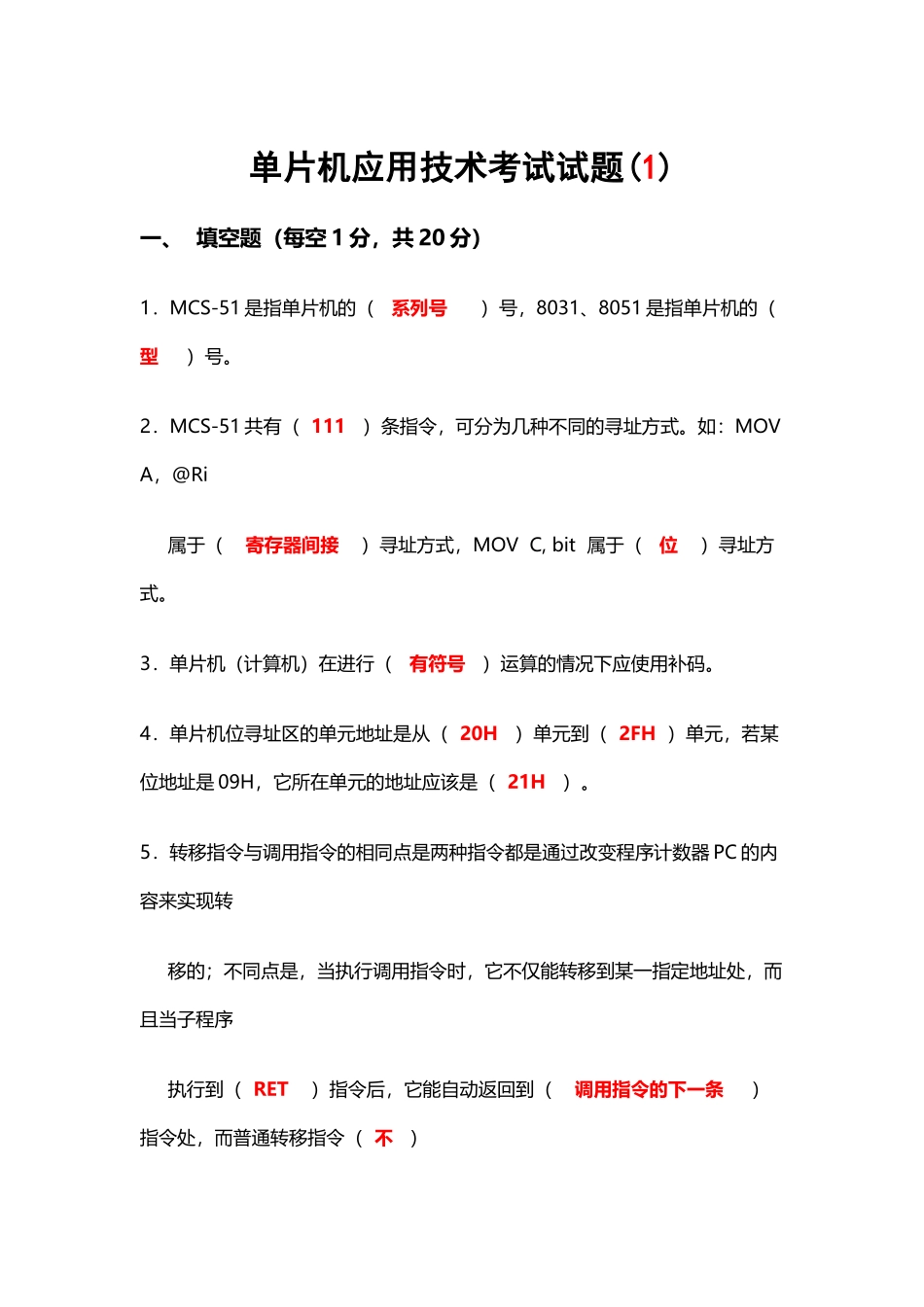 单片机应用技术考试试题(1)

一、 填空题（每空 1 分，共 20 分）

1．MCS-51 是指单片机的（ 系列号 ）号，8031、8051 是指单片机的（ 型 ）号。

2．MCS-51 共有（ 111 ）条指令，可分为几种不同的寻址方式。如：MOV A，@Ri

属于（ 寄存器间接 ）寻址方式，MOV C, bit 属于（ 位 ）寻址方式。

3．单片机（计算机）在进行（ 有符号 ）运算的情况下应使用补码。

4．单片机位寻址区的单元地址是从（ 20H ）单元到（ 2FH ）单元，若某位地址是 09H，它所在单元的地址应该是（ 21H ）。

5．转移指令与调用指令的相同点是两种指令都是通过改变程序计数器 PC 的内容来实现转

移的；不同点是，当执行调用指令时，它不仅能转移到某一指定地址处，而且当子程序

执行到（ RET ）指令后，它能自动返回到（ 调用指令的下一条 ）指令处，而普通转移指令（ 不 ）